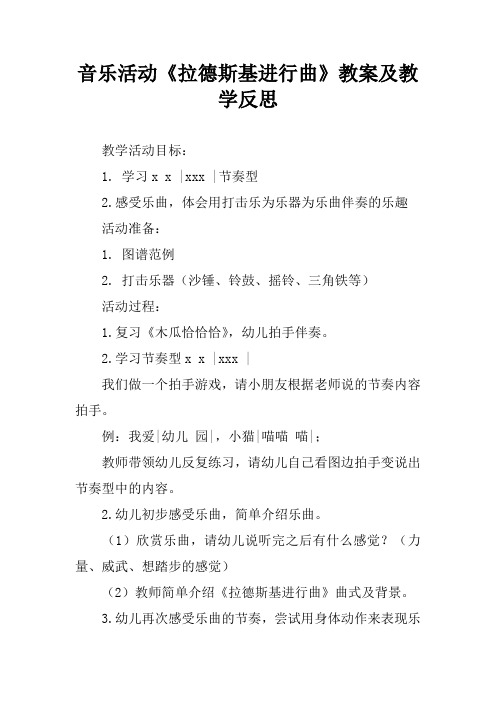 音乐活动《拉德斯基进行曲》教案及教学反思

教学活动目标：

1. 学习 x x |xxx |节奏型

2.感受乐曲，体会用打击乐为乐器为乐曲伴奏的乐趣

活动准备：

1. 图谱范例

2. 打击乐器（沙锤、铃鼓、摇铃、三角铁等）

活动过程：

1.复习《木瓜恰恰恰》，幼儿拍手伴奏。

2.学习节奏型 x x |xxx |

我们做一个拍手游戏，请小朋友根据老师说的节奏内容拍手。

例：我爱|幼儿 园|，小猫|喵喵 喵|；

教师带领幼儿反复练习，请幼儿自己看图边拍手变说出节奏型中的内容。

2.幼儿初步感受乐曲，简单介绍乐曲。

（1）欣赏乐曲，请幼儿说听完之后有什么感觉？（力量、威武、想踏步的感觉）

（2）教师简单介绍《拉德斯基进行曲》曲式及背景。

3.幼儿再次感受乐曲的节奏，尝试用身体动作来表现乐